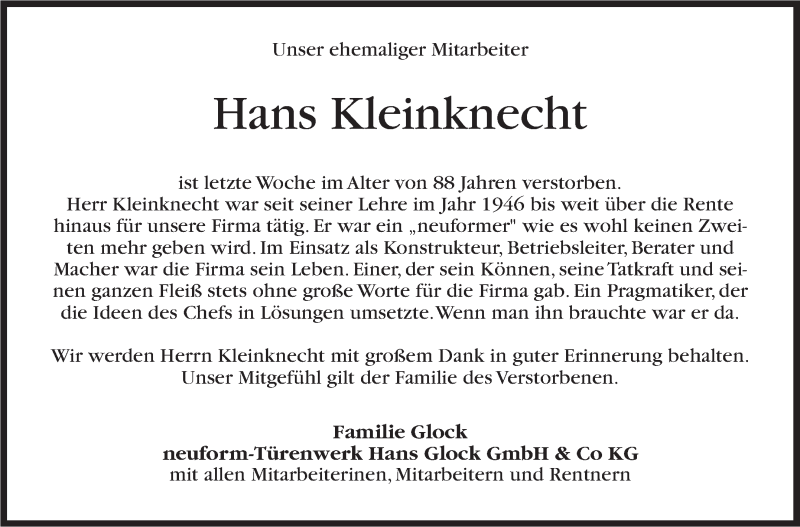 Unser ehemaliger Mitarbeiter

Hans Kleinknecht

ist letzte Woche im Alter von 88 Jahren verstorben. Herr Kleinknecht war seit seiner Lehre im Jahr 1946 bis weit über die Rente hinaus für unsere Firma tätig. Er war ein „neuformer" wie es wohl keinen Zweiten mehr geben wird. Im Einsatz als Konstrukteur, Betriebsleiter, Berater und Macher war die Firma sein Leben. Einer, der sein Können, seine Tatkraft und seinen ganzen Fleiß stets ohne große Worte für die Firma gab. Ein Pragmatiker, der die Ideen des Chefs in Lösungen umsetzte. Wenn man ihn brauchte war er da.

Wir werden Herrn Kleinknecht mit großem Dank in guter Erinnerung behalten. Unser Mitgefühl gilt der Familie des Verstorbenen.

Familie Glock
neuform-Türenwerk Hans Glock GmbH & Co KG
mit allen Mitarbeiterinen, Mitarbeitern und Rentnern